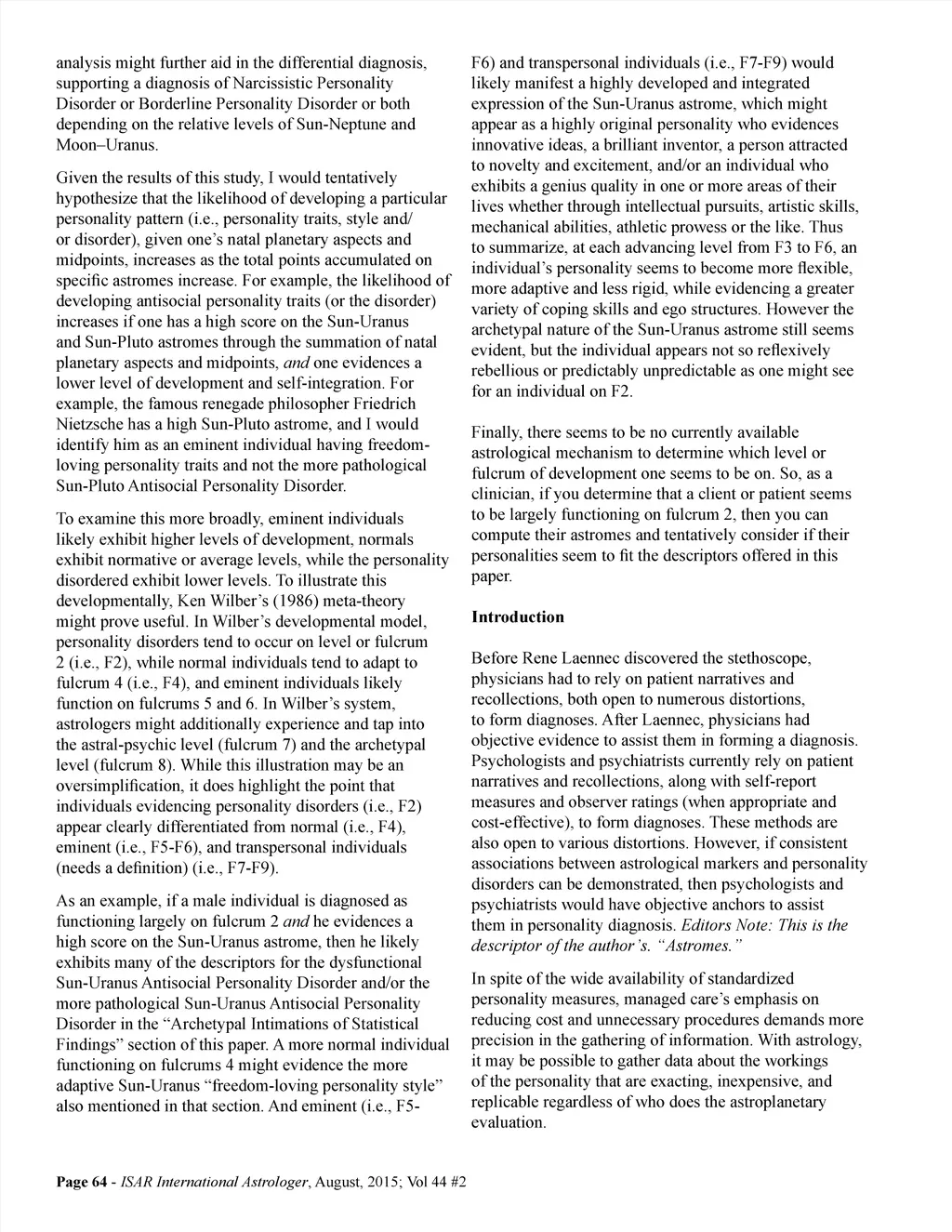 analysis might further aid in the differential diagnosis, supporting a diagnosis of Narcissistic Personality Disorder or Borderline Personality Disorder or both depending on the relative levels of Sun-Neptune and Moon–Uranus.

Given the results of this study, I would tentatively hypothesize that the likelihood of developing a particular personality pattern (i.e., personality traits, style and/or disorder), given one's natal planetary aspects and midpoints, increases as the total points accumulated on specific astromes increase. For example, the likelihood of developing antisocial personality traits (or the disorder) increases if one has a high score on the Sun-Uranus and Sun-Pluto astromes through the summation of natal planetary aspects and midpoints, and one evidences a lower level of development and self-integration. For example, the famous renegade philosopher Friedrich Nietzsche has a high Sun-Pluto astrome, and I would identify him as an eminent individual having freedom-loving personality traits and not the more pathological Sun-Pluto Antisocial Personality Disorder.

To examine this more broadly, eminent individuals likely exhibit higher levels of development, normals exhibit normative or average levels, while the personality disordered exhibit lower levels. To illustrate this developmentally, Ken Wilber's (1986) meta-theory might prove useful. In Wilber's developmental model, personality disorders tend to occur on level or fulcrum 2 (i.e., F2), while normal individuals tend to adapt to fulcrum 4 (i.e., F4), and eminent individuals likely function on fulcrums 5 and 6. In Wilber's system, astrologers might additionally experience and tap into the astral-psychic level (fulcrum 7) and the archetypal level (fulcrum 8). While this illustration may be an oversimplification, it does highlight the point that individuals evidencing personality disorders (i.e., F2) appear clearly differentiated from normal (i.e., F4), eminent (i.e., F5-F6), and transpersonal individuals (needs a definition) (i.e., F7-F9).

As an example, if a male individual is diagnosed as functioning largely on fulcrum 2 and he evidences a high score on the Sun-Uranus astrome, then he likely exhibits many of the descriptors for the dysfunctional Sun-Uranus Antisocial Personality Disorder and/or the more pathological Sun-Uranus Antisocial Personality Disorder in the "Archetypal Intimations of Statistical Findings" section of this paper. A more normal individual functioning on fulcrums 4 might evidence the more adaptive Sun-Uranus "freedom-loving personality style" also mentioned in that section. And eminent (i.e., F5-F6) and transpersonal individuals (i.e., F7-F9) would likely manifest a highly developed and integrated expression of the Sun-Uranus astrome, which might appear as a highly original personality who evidences innovative ideas, a brilliant inventor, a person attracted to novelty and excitement, and/or an individual who exhibits a genius quality in one or more areas of their lives whether through intellectual pursuits, artistic skills, mechanical abilities, athletic prowess or the like. Thus to summarize, at each advancing level from F3 to F6, an individual's personality seems to become more flexible, more adaptive and less rigid, while evidencing a greater variety of coping skills and ego structures. However the archetypal nature of the Sun-Uranus astrome still seems evident, but the individual appears not so reflexively rebellious or predictably unpredictable as one might see for an individual on F2.

Finally, there seems to be no currently available astrological mechanism to determine which level or fulcrum of development one seems to be on. So, as a clinician, if you determine that a client or patient seems to be largely functioning on fulcrum 2, then you can compute their astromes and tentatively consider if their personalities seem to fit the descriptors offered in this paper.

Introduction

Before Rene Laennec discovered the stethoscope, physicians had to rely on patient narratives and recollections, both open to numerous distortions, to form diagnoses. After Laennec, physicians had objective evidence to assist them in forming a diagnosis. Psychologists and psychiatrists currently rely on patient narratives and recollections, along with self-report measures and observer ratings (when appropriate and cost-effective), to form diagnoses. These methods are also open to various distortions. However, if consistent associations between astrological markers and personality disorders can be demonstrated, then psychologists and psychiatrists would have objective anchors to assist them in personality diagnosis. Editors Note: This is the descriptor of the author's. "Astromes."

In spite of the wide availability of standardized personality measures, managed care's emphasis on reducing cost and unnecessary procedures demands more precision in the gathering of information. With astrology, it may be possible to gather data about the workings of the personality that are exacting, inexpensive, and replicable regardless of who does the astroplanetary evaluation.

Page 64 - ISAR International Astrologer, August, 2015; Vol 44 #2